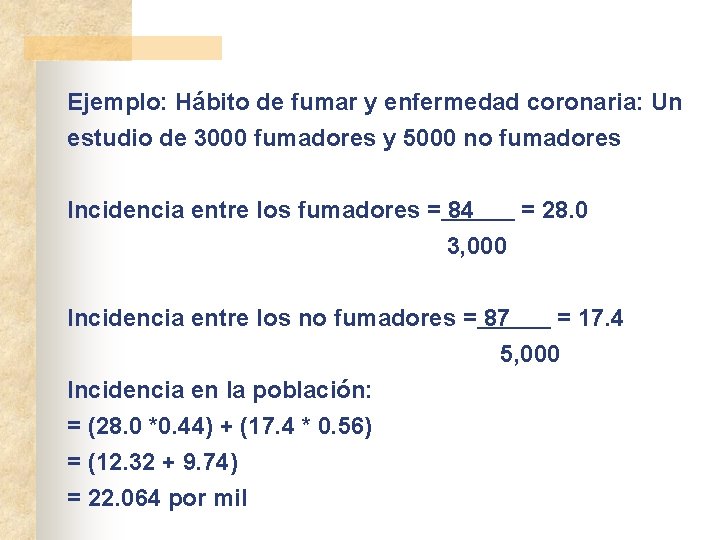 Ejemplo: Hábito de fumar y enfermedad coronaria: Un estudio de 3000 fumadores y 5000 no fumadores

Incidencia entre los fumadores = $\frac{84}{3,000}$ = 28.0

Incidencia entre los no fumadores = $\frac{87}{5,000}$ = 17.4

Incidencia en la población:
= (28.0 *0.44) + (17.4 * 0.56)
= (12.32 + 9.74)
= 22.064 por mil